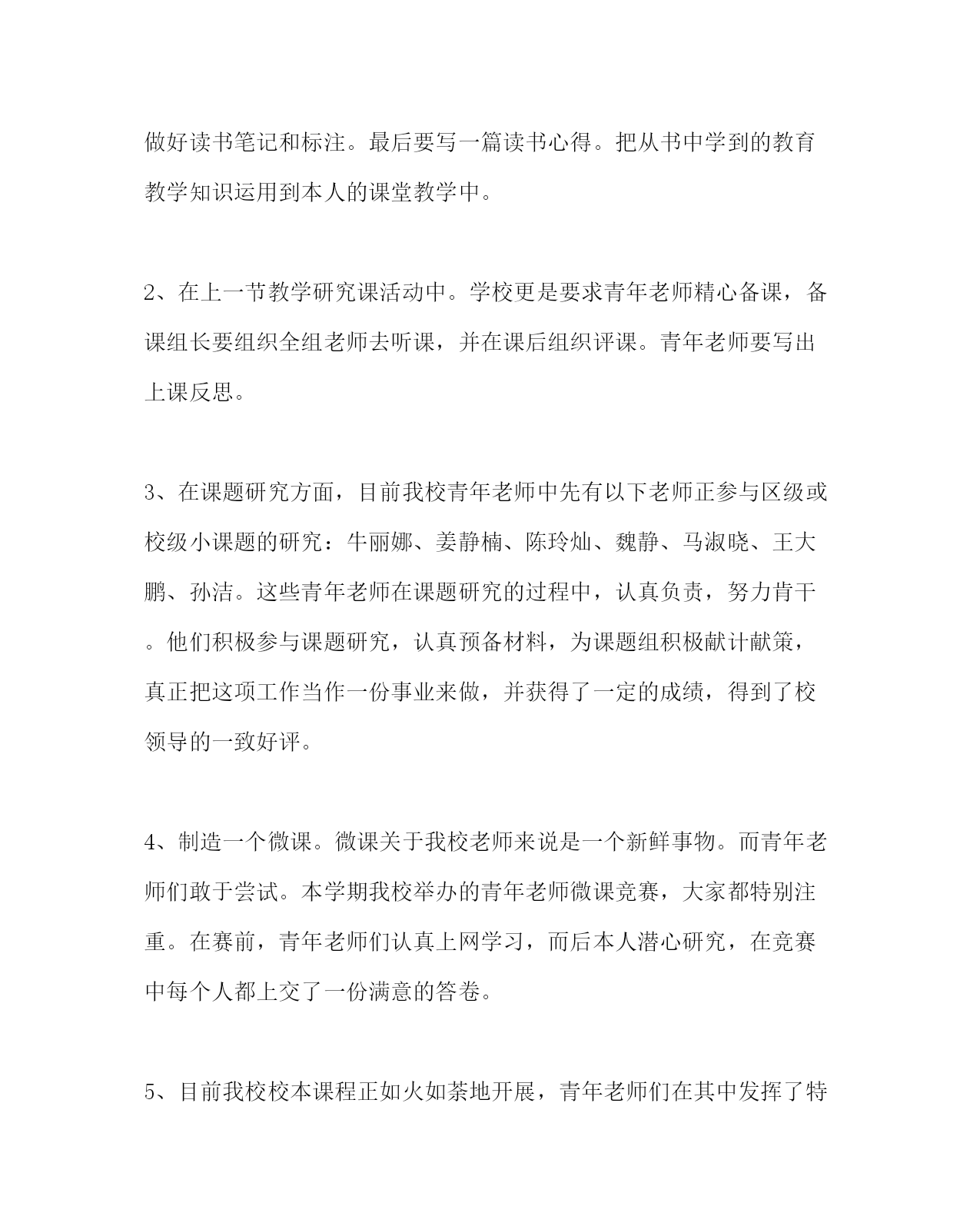 做好读书笔记和标注。最后要写一篇读书心得。把从书中学到的教育教学知识运用到本人的课堂教学中。

2、在上一节教学研究课活动中。学校更是要求青年老师精心备课，备课组长要组织全组老师去听课，并在课后组织评课。青年老师要写出上课反思。

3、在课题研究方面，目前我校青年老师中先有以下老师正参与区级或校级小课题的研究：牛丽娜、姜静楠、陈玲灿、魏静、马淑晓、王大鹏、孙洁。这些青年老师在课题研究的过程中，认真负责，努力肯干。他们积极参与课题研究，认真预备材料，为课题组积极献计献策，真正把这项工作当作一份事业来做，并获得了一定的成绩，得到了校领导的一致好评。

4、制造一个微课。微课关于我校老师来说是一个新鲜事物。而青年老师们敢于尝试。本学期我校举办的青年老师微课竞赛，大家都特别注重。在赛前，青年老师们认真上网学习，而后本人潜心研究，在竞赛中每个人都上交了一份满意的答卷。

5、目前我校校本课程正如火如荼地开展，青年老师们在其中发挥了特